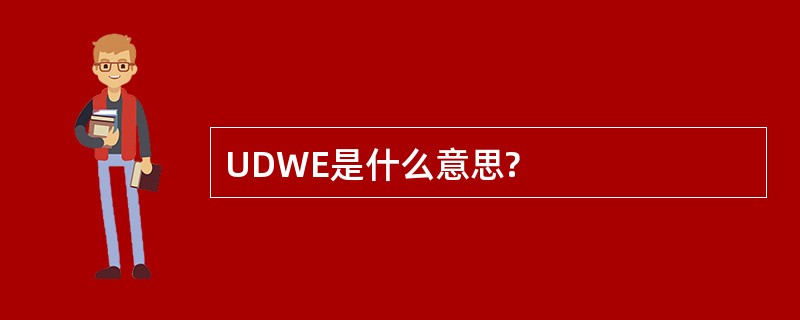 UDWE是什么意思?